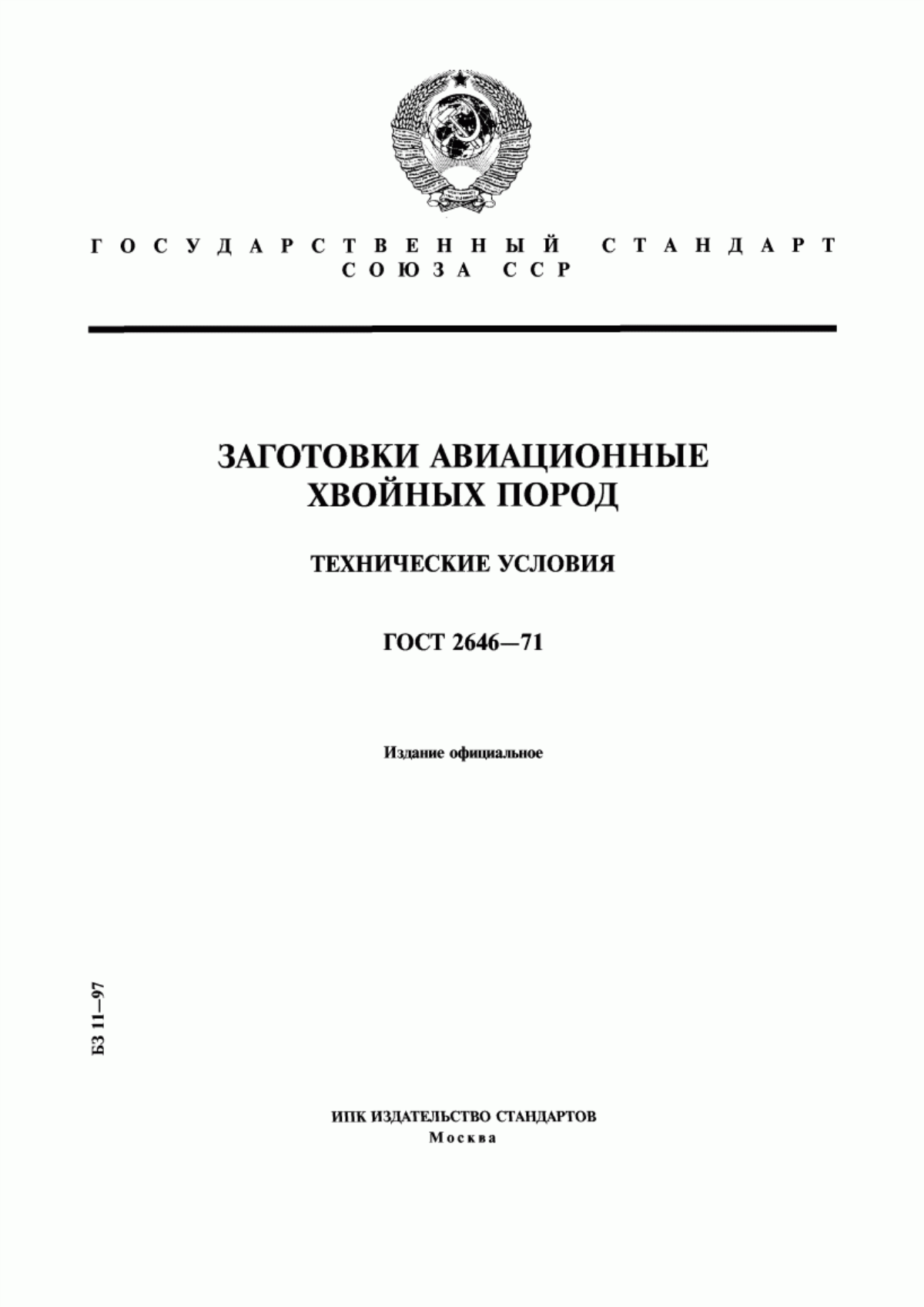 ГОСУДАРСТВЕННЫЙ СТАНДАРТ СОЮЗА ССР

ЗАГОТОВКИ АВИАЦИОННЫЕ ХВОЙНЫХ ПОРОД

ТЕХНИЧЕСКИЕ УСЛОВИЯ

ГОСТ 2646—71

Издание официальное

БЗ 11—97

ИПК ИЗДАТЕЛЬСТВО СТАНДАРТОВ
Москва